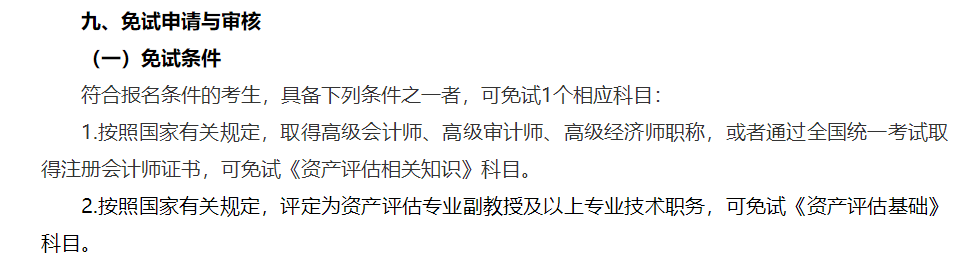 九、免试申请与审核

（一）免试条件

符合报名条件的考生，具备下列条件之一者，可免试1个相应科目：

1.按照国家有关规定，取得高级会计师、高级审计师、高级经济师职称，或者通过全国统一考试取得注册会计师证书，可免试《资产评估相关知识》科目。

2.按照国家有关规定，评定为资产评估专业副教授及以上专业技术职务，可免试《资产评估基础》科目。